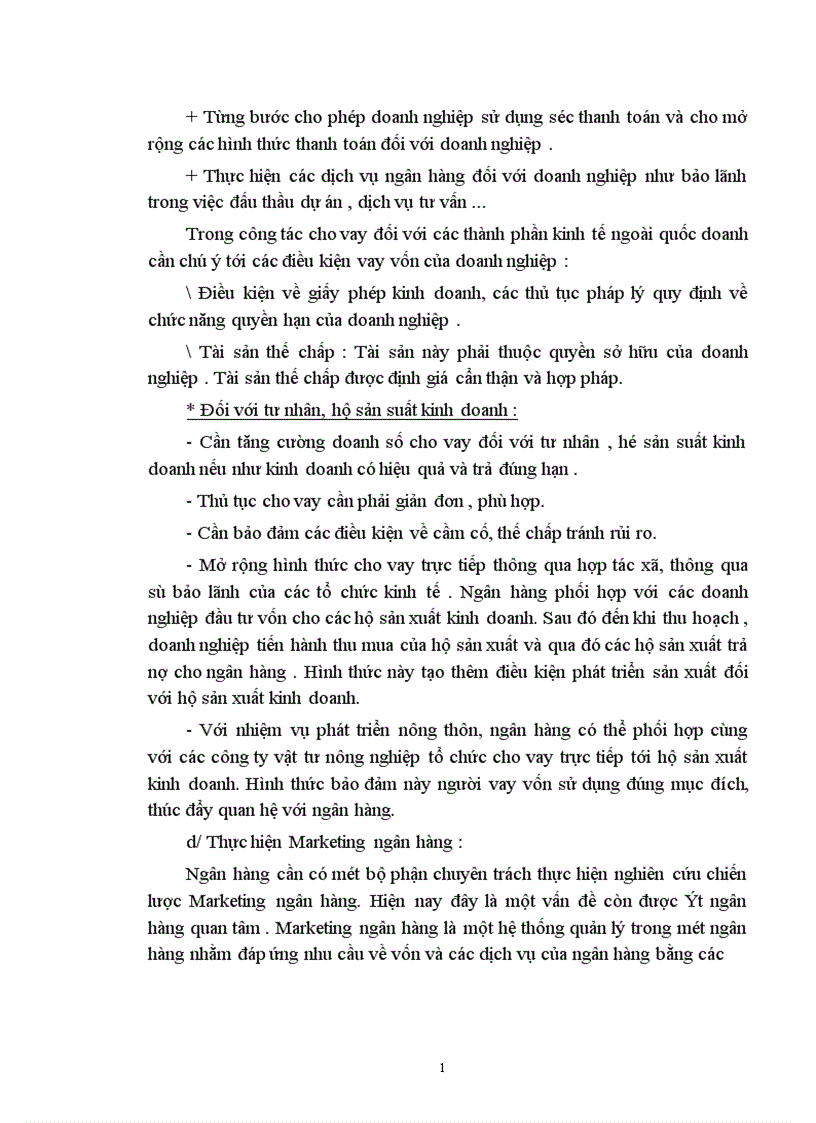 + Từng bước cho phép doanh nghiệp sử dụng séc thanh toán và cho mở rộng các hình thức thanh toán đối với doanh nghiệp .

+ Thực hiện các dịch vụ ngân hàng đối với doanh nghiệp như bảo lãnh trong việc đấu thầu dự án , dịch vụ tư vấn ...

Trong công tác cho vay đối với các thành phần kinh tế ngoài quốc doanh cần chú ý tới các điều kiện vay vốn của doanh nghiệp :

\ Điều kiện về giấy phép kinh doanh, các thủ tục pháp lý quy định về chức năng quyền hạn của doanh nghiệp .

\ Tài sản thế chấp : Tài sản này phải thuộc quyền sở hữu của doanh nghiệp . Tài sản thế chấp được định giá cẩn thận và hợp pháp.

* Đối với tư nhân, hộ sản suất kinh doanh :

- Cần tăng cường doanh số cho vay đối với tư nhân , hé sản suất kinh doanh nếu như kinh doanh có hiệu quả và trả đúng hạn .

- Thủ tục cho vay cần phải giản đơn , phù hợp.

- Cần bảo đảm các điều kiện về cầm cố, thế chấp tránh rủi ro.

- Mở rộng hình thức cho vay trực tiếp thông qua hợp tác xã, thông qua sù bảo lãnh của các tổ chức kinh tế . Ngân hàng phối hợp với các doanh nghiệp đầu tư vốn cho các hộ sản xuất kinh doanh. Sau đó đến khi thu hoạch , doanh nghiệp tiến hành thu mua của hộ sản xuất và qua đó các hộ sản xuất trả nợ cho ngân hàng . Hình thức này tạo thêm điều kiện phát triển sản xuất đối với hộ sản xuất kinh doanh.

- Với nhiệm vụ phát triển nông thôn, ngân hàng có thể phối hợp cùng với các công ty vật tư nông nghiệp tổ chức cho vay trực tiếp tới hộ sản xuất kinh doanh. Hình thức bảo đảm này người vay vốn sử dụng đúng mục đích, thúc đẩy quan hệ với ngân hàng.

d/ Thực hiện Marketing ngân hàng :

Ngân hàng cần có mét bộ phận chuyên trách thực hiện nghiên cứu chiến lược Marketing ngân hàng. Hiện nay đây là một vấn đề còn được Ýt ngân hàng quan tâm . Marketing ngân hàng là một hệ thống quản lý trong mét ngân hàng nhằm đáp ứng nhu cầu về vốn và các dịch vụ của ngân hàng bằng các

1